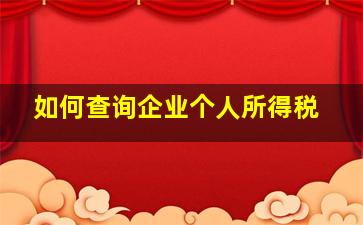 如何查询企业个人所得税